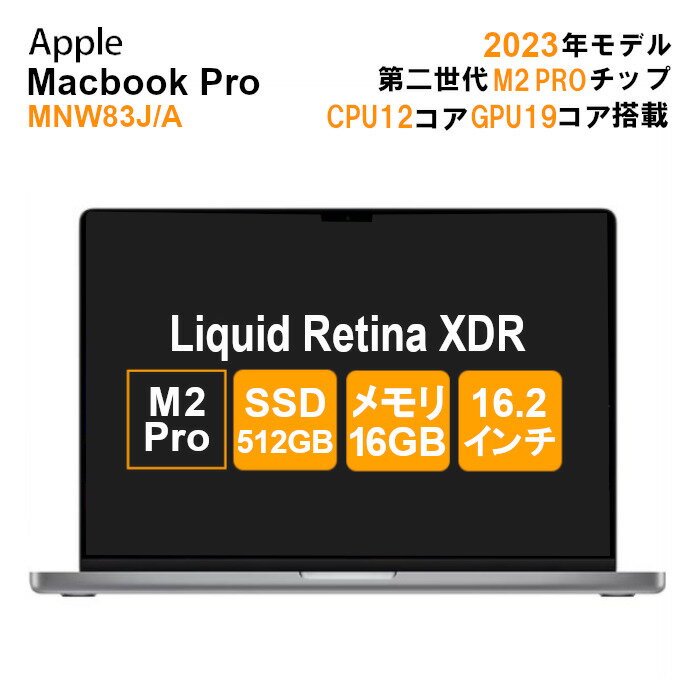 Apple
Macbook Pro
MNW83J/A

2023年モデル
第二世代M2 PROチップ
CPU12コアGPU19コア搭載

Liquid Retina XDR

M2 Pro

SSD 512GB

メモリ 16GB

16.2 インチ